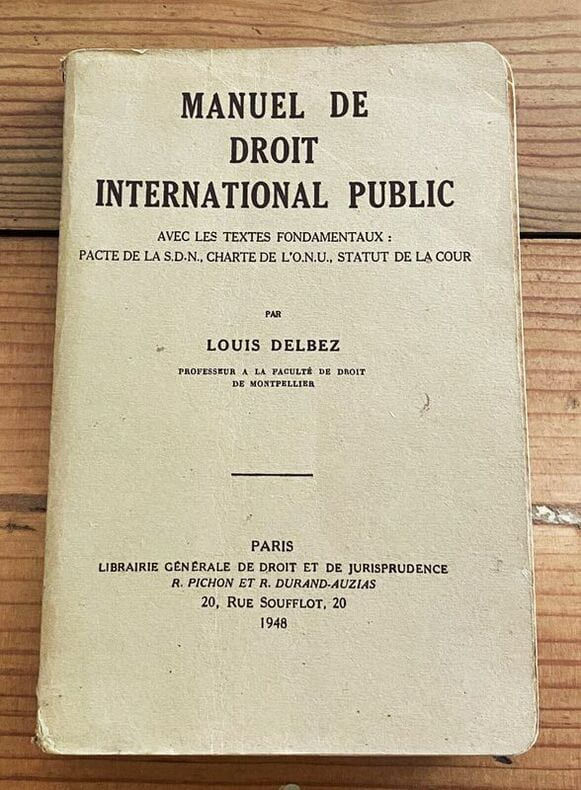 MANUEL DE
DROIT
INTERNATIONAL PUBLIC

AVEC LES TEXTES FONDAMENTAUX :
PACTE DE LA S.D.N., CHARTE DE L'O.N.U., STATUT DE LA COUR

PAR

LOUIS DELBEZ

PROFESSEUR A LA FACULTÉ DE DROIT
DE MONTPELLIER

PARIS
LIBRAIRIE GÉNÉRALE DE DROIT ET DE JURISPRUDENCE
R. PICHON ET R. DURAND-AUZIAS
20, RUE SOUFFLOT, 20
1948